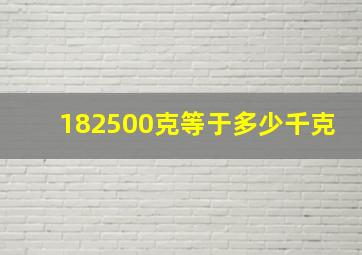 182500克等于多少千克